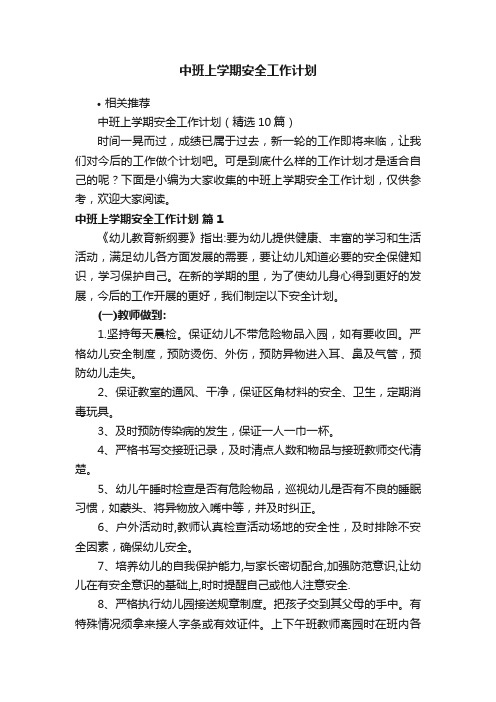 中班上学期安全工作计划

• 相关推荐

中班上学期安全工作计划（精选10篇）

时间一晃而过，成绩已属于过去，新一轮的工作即将来临，让我们对今后的工作做个计划吧。可是到底什么样的工作计划才是适合自己的呢？下面是小编为大家收集的中班上学期安全工作计划，仅供参考，欢迎大家阅读。

中班上学期安全工作计划 篇1

《幼儿教育新纲要》指出:要为幼儿提供健康、丰富的学习和生活活动，满足幼儿各方面发展的需要，要让幼儿知道必要的安全保健知识，学习保护自己。在新的学期的里，为了使幼儿身心得到更好的发展，今后的工作开展的更好，我们制定以下安全计划。

(一)教师做到:

1.坚持每天晨检。保证幼儿不带危险物品入园，如有要收回。严格幼儿安全制度，预防烫伤、外伤，预防异物进入耳、鼻及气管，预防幼儿走失。

2、保证教室的通风、干净，保证区角材料的安全、卫生，定期消毒玩具。

3、及时预防传染病的发生，保证一人一巾一杯。

4、严格书写交接班记录，及时清点人数和物品与接班教师交代清楚。

5、幼儿午睡时检查是否有危险物品，巡视幼儿是否有不良的睡眠习惯，如蒙头、将异物放入嘴中等，并及时纠正。

6、户外活动时,教师认真检查活动场地的安全性，及时排除不安全因素，确保幼儿安全。

7、培养幼儿的自我保护能力,与家长密切配合,加强防范意识,让幼儿在有安全意识的基础上,时时提醒自己或他人注意安全.

8、严格执行幼儿园接送规章制度。把孩子交到其父母的手中。有特殊情况须拿来接人字条或有效证件。上下午班教师离园时在班内各